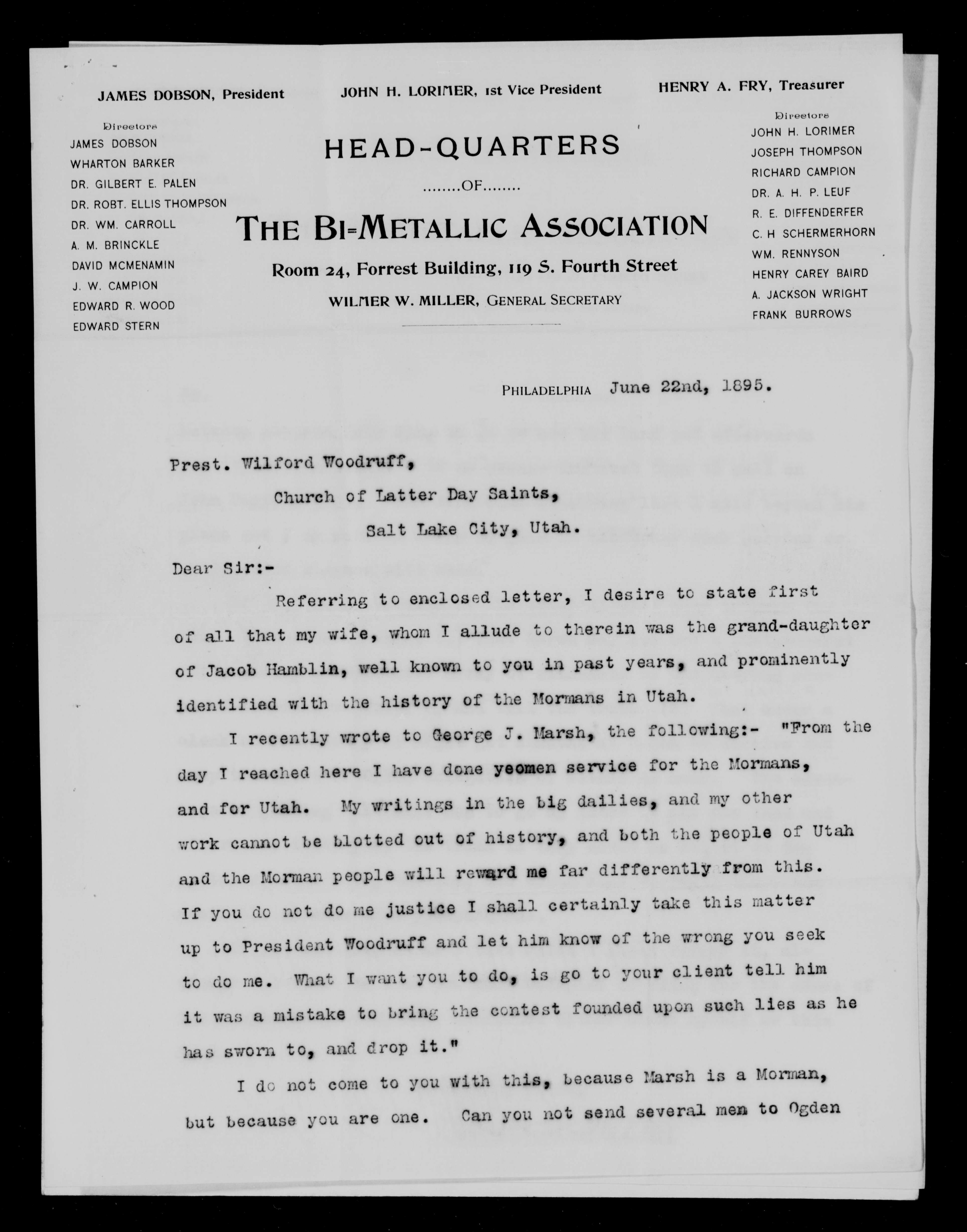 JAMES DOBSON, President JOHN H. LORIMER, 1st Vice President HENRY A. FRY, Treasurer

Directors
JAMES DOBSON
WHARTON BARKER
DR. GILBERT E. PALEN
DR. ROBT. ELLIS THOMPSON
DR. WM. CARROLL
A. M. BRINCKLE
DAVID MCMENAMIN
J. W. CAMPION
EDWARD R. WOOD
EDWARD STERN

HEAD-QUARTERS
........OF........
THE BI=METALLIC ASSOCIATION
Room 24, Forrest Building, 119 S. Fourth Street
WILMER W. MILLER, GENERAL SECRETARY

Directors
JOHN H. LORIMER
JOSEPH THOMPSON
RICHARD CAMPION
DR. A. H. P. LEUF
R. E. DIFFENDERFER
C. H SCHERMERHORN
WM. RENNYSON
HENRY CAREY BAIRD
A. JACKSON WRIGHT
FRANK BURROWS

PHILADELPHIA June 22nd, 1895.

Prest. Wilford Woodruff,
Church of Latter Day Saints,
Salt Lake City, Utah.

Dear Sir:-

Referring to enclosed letter, I desire to state first of all that my wife, whom I allude to therein was the grand-daughter of Jacob Hamblin, well known to you in past years, and prominently identified with the history of the Mormans in Utah.

I recently wrote to George J. Marsh, the following:- "From the day I reached here I have done yeomen service for the Mormans, and for Utah. My writings in the big dailies, and my other work cannot be blotted out of history, and both the people of Utah and the Morman people will reward me far differently from this. If you do not do me justice I shall certainly take this matter up to President Woodruff and let him know of the wrong you seek to do me. What I want you to do, is go to your client tell him it was a mistake to bring the contest founded upon such lies as he has sworn to, and drop it."

I do not come to you with this, because Marsh is a Morman, but because you are one. Can you not send several men to Ogden